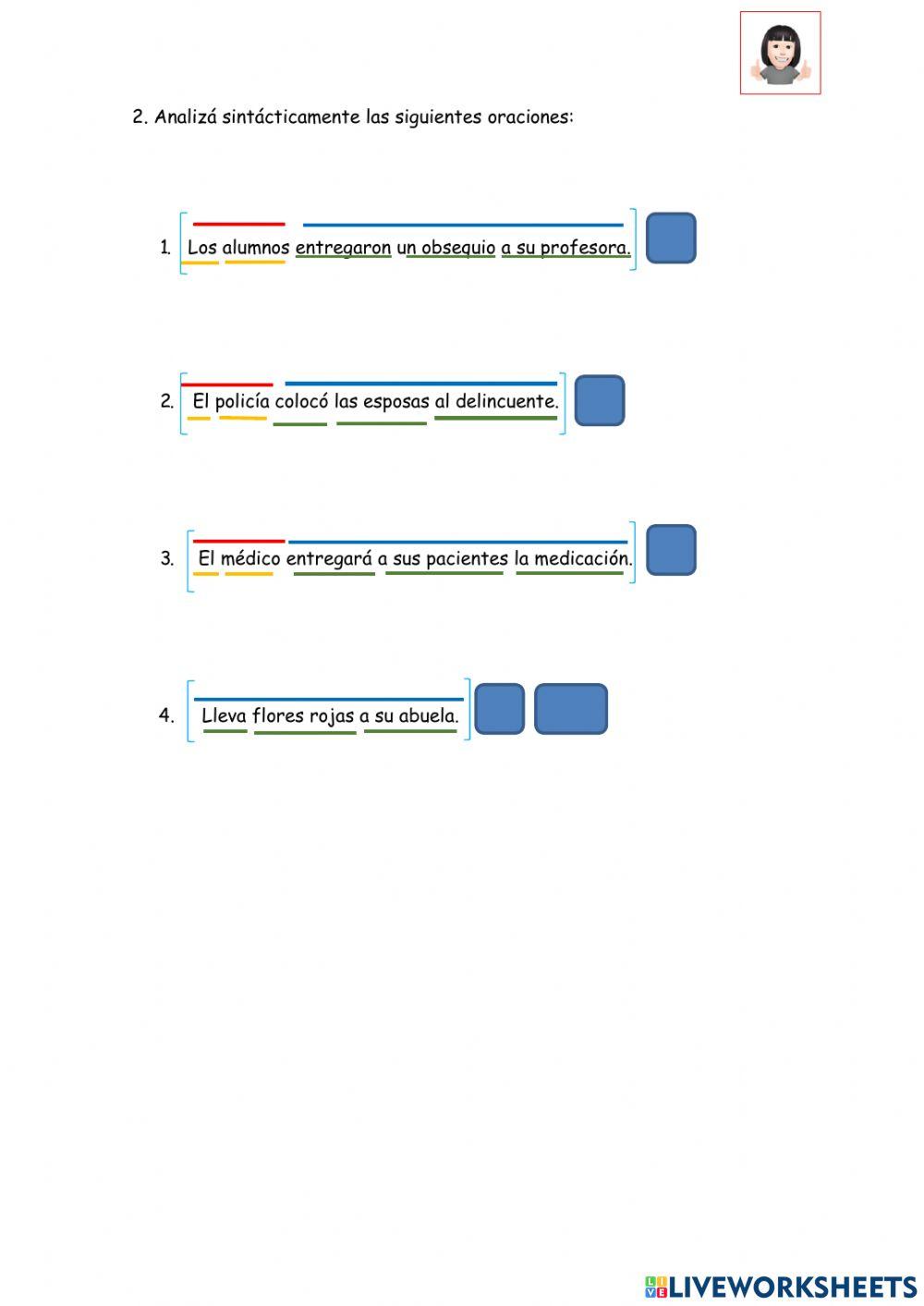 2. Analizá sintácticamente las siguientes oraciones:

1. Los alumnos entregaron un obsequio a su profesora.

2. El policía colocó las esposas al delincuente.

3. El médico entregará a sus pacientes la medicación.

4. Lleva flores rojas a su abuela.

LIVEWORKSHEETS